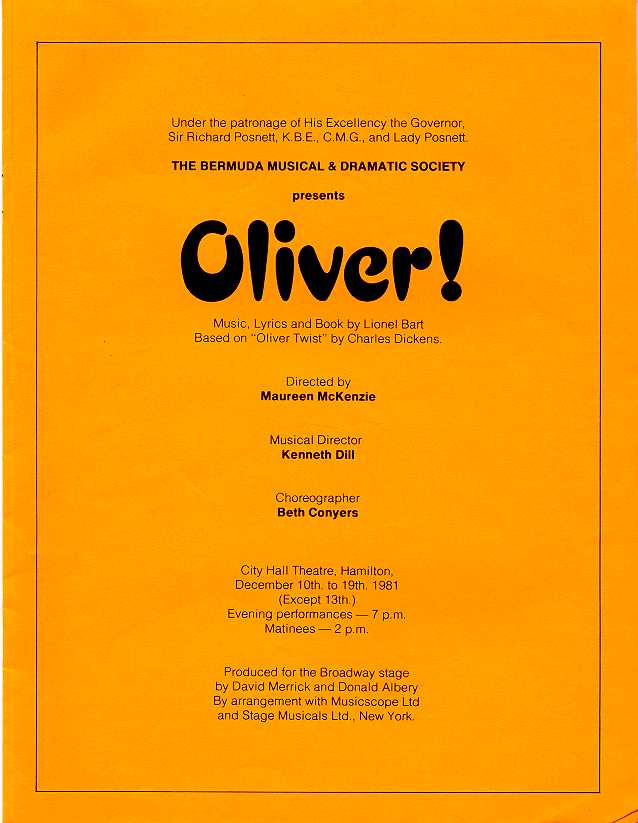 Under the patronage of His Excellency the Governor, Sir Richard Posnett, K.B.E., C.M.G., and Lady Posnett.

THE BERMUDA MUSICAL & DRAMATIC SOCIETY

presents

Oliver!

Music, Lyrics and Book by Lionel Bart
Based on "Oliver Twist" by Charles Dickens.

Directed by
Maureen McKenzie

Musical Director
Kenneth Dill

Choreographer
Beth Conyers

City Hall Theatre, Hamilton,
December 10th. to 19th. 1981
(Except 13th.)
Evening performances — 7 p.m.
Matinees — 2 p.m.

Produced for the Broadway stage
by David Merrick and Donald Albery
By arrangement with Musicscope Ltd
and Stage Musicals Ltd., New York.